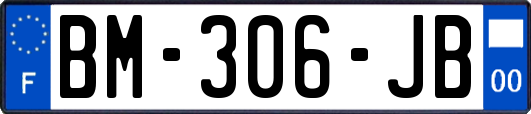 F
BM-306-JB
00